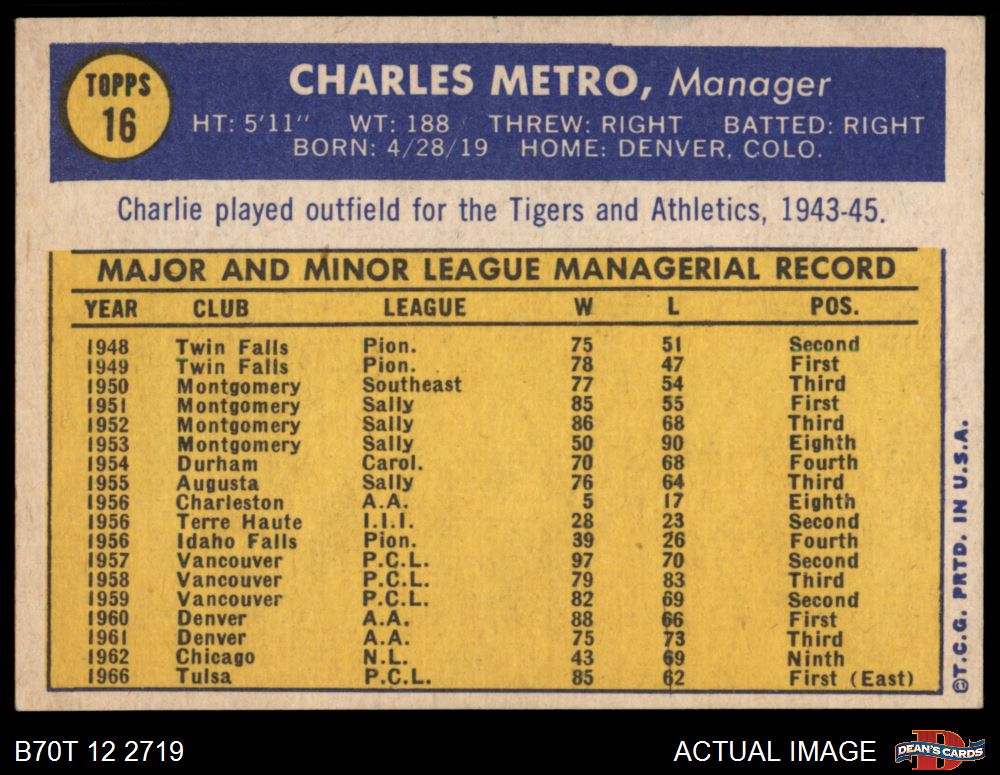 TOPPS 16

CHARLES METRO, Manager

HT: 5'11" WT: 188 THREW: RIGHT BATTED: RIGHT
BORN: 4/28/19 HOME: DENVER, COLO.

Charlie played outfield for the Tigers and Athletics, 1943-45.

MAJOR AND MINOR LEAGUE MANAGERIAL RECORD

| YEAR | CLUB | LEAGUE | W | L | POS. |
|---|---|---|---|---|---|
| 1948 | Twin Falls | Pion. | 75 | 51 | Second |
| 1949 | Twin Falls | Pion. | 78 | 47 | First |
| 1950 | Montgomery | Southeast | 77 | 54 | Third |
| 1951 | Montgomery | Sally | 85 | 55 | First |
| 1952 | Montgomery | Sally | 86 | 68 | Third |
| 1953 | Montgomery | Sally | 50 | 90 | Eighth |
| 1954 | Durham | Carol. | 70 | 68 | Fourth |
| 1955 | Augusta | Sally | 76 | 64 | Third |
| 1956 | Charleston | A.A. | 5 | 17 | Eighth |
| 1956 | Terre Haute | I.I.I. | 28 | 23 | Second |
| 1956 | Idaho Falls | Pion. | 39 | 26 | Fourth |
| 1957 | Vancouver | P.C.L. | 97 | 70 | Second |
| 1958 | Vancouver | P.C.L. | 79 | 83 | Third |
| 1959 | Vancouver | P.C.L. | 82 | 69 | Second |
| 1960 | Denver | A.A. | 88 | 66 | First |
| 1961 | Denver | A.A. | 75 | 73 | Third |
| 1962 | Chicago | N.L. | 43 | 69 | Ninth |
| 1966 | Tulsa | P.C.L. | 85 | 62 | First (East) |

©T.C.G. PRTD. IN U.S.A.

B70T 12 2719

ACTUAL IMAGE

DEAN'S CARDS